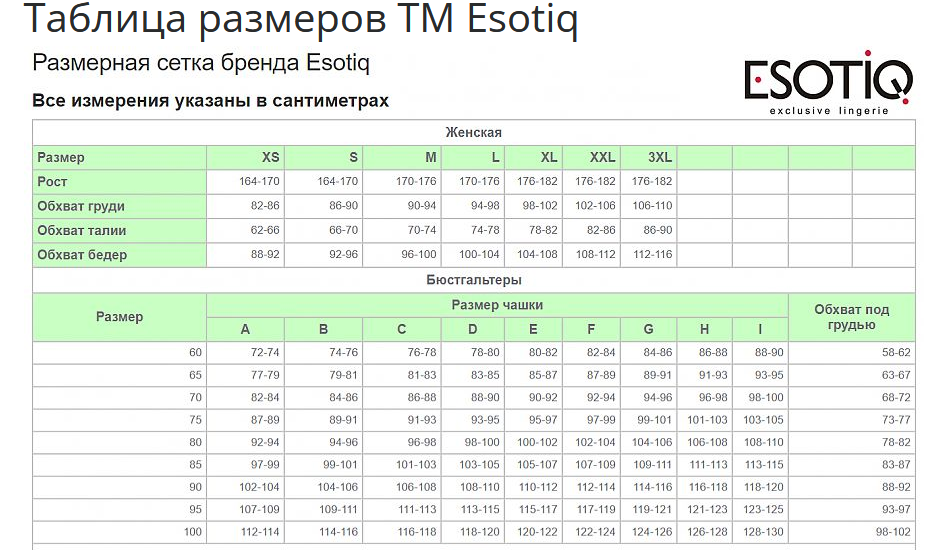 Таблица размеров ТМ Esotiq

Размерная сетка бренда Esotiq

ESOTIQ
exclusive lingerie

Все измерения указаны в сантиметрах

| Женская | | | | | | | | | | | |
|---|---|---|---|---|---|---|---|---|---|---|---|
| Размер | XS | S | M | L | XL | XXL | 3XL | | | | |
| Рост | 164-170 | 164-170 | 170-176 | 170-176 | 176-182 | 176-182 | 176-182 | | | | |
| Обхват груди | 82-86 | 86-90 | 90-94 | 94-98 | 98-102 | 102-106 | 106-110 | | | | |
| Обхват талии | 62-66 | 66-70 | 70-74 | 74-78 | 78-82 | 82-86 | 86-90 | | | | |
| Обхват бедер | 88-92 | 92-96 | 96-100 | 100-104 | 104-108 | 108-112 | 112-116 | | | | |

| Бюстгальтеры | | | | | | | | | | |
|---|---|---|---|---|---|---|---|---|---|---|
| Размер | Размер чашки | | | | | | | | | Обхват под грудью |
| | A | B | C | D | E | F | G | H | I | |
| 60 | 72-74 | 74-76 | 76-78 | 78-80 | 80-82 | 82-84 | 84-86 | 86-88 | 88-90 | 58-62 |
| 65 | 77-79 | 79-81 | 81-83 | 83-85 | 85-87 | 87-89 | 89-91 | 91-93 | 93-95 | 63-67 |
| 70 | 82-84 | 84-86 | 86-88 | 88-90 | 90-92 | 92-94 | 94-96 | 96-98 | 98-100 | 68-72 |
| 75 | 87-89 | 89-91 | 91-93 | 93-95 | 95-97 | 97-99 | 99-101 | 101-103 | 103-105 | 73-77 |
| 80 | 92-94 | 94-96 | 96-98 | 98-100 | 100-102 | 102-104 | 104-106 | 106-108 | 108-110 | 78-82 |
| 85 | 97-99 | 99-101 | 101-103 | 103-105 | 105-107 | 107-109 | 109-111 | 111-113 | 113-115 | 83-87 |
| 90 | 102-104 | 104-106 | 106-108 | 108-110 | 110-112 | 112-114 | 114-116 | 116-118 | 118-120 | 88-92 |
| 95 | 107-109 | 109-111 | 111-113 | 113-115 | 115-117 | 117-119 | 119-121 | 121-123 | 123-125 | 93-97 |
| 100 | 112-114 | 114-116 | 116-118 | 118-120 | 120-122 | 122-124 | 124-126 | 126-128 | 128-130 | 98-102 |